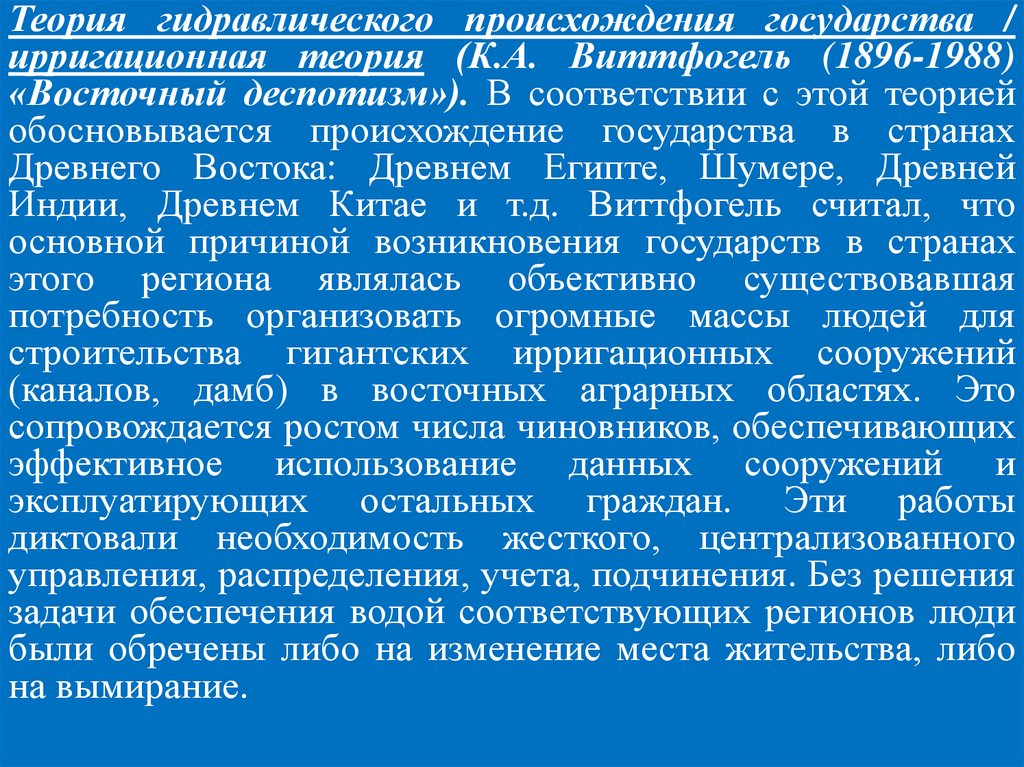 Теория гидравлического происхождения государства / ирригационная теория (К.А. Виттфогель (1896-1988) «Восточный деспотизм»). В соответствии с этой теорией обосновывается происхождение государства в странах Древнего Востока: Древнем Египте, Шумере, Древней Индии, Древнем Китае и т.д. Виттфогель считал, что основной причиной возникновения государств в странах этого региона являлась объективно существовавшая потребность организовать огромные массы людей для строительства гигантских ирригационных сооружений (каналов, дамб) в восточных аграрных областях. Это сопровождается ростом числа чиновников, обеспечивающих эффективное использование данных сооружений и эксплуатирующих остальных граждан. Эти работы диктовали необходимость жесткого, централизованного управления, распределения, учета, подчинения. Без решения задачи обеспечения водой соответствующих регионов люди были обречены либо на изменение места жительства, либо на вымирание.